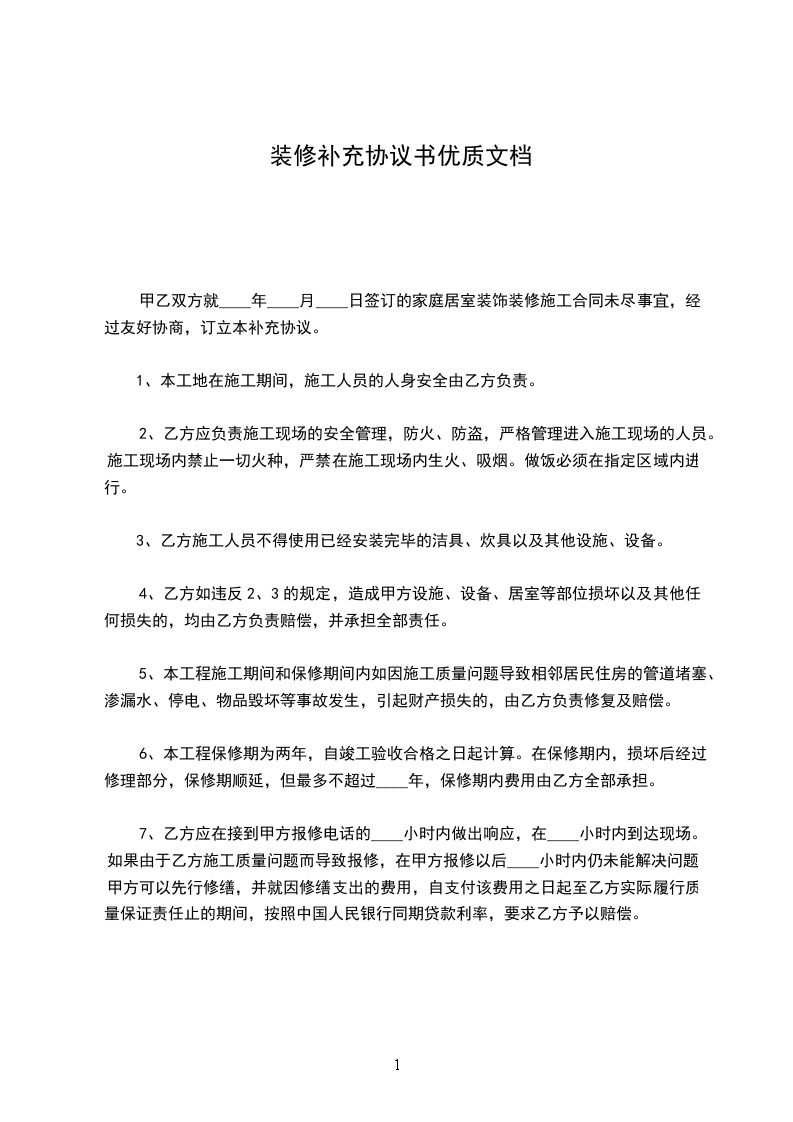 装修补充协议书优质文档

甲乙双方就____年____月____日签订的家庭居室装饰装修施工合同未尽事宜，经过友好协商，订立本补充协议。

1、本工地在施工期间，施工人员的人身安全由乙方负责。

2、乙方应负责施工现场的安全管理，防火、防盗，严格管理进入施工现场的人员。施工现场内禁止一切火种，严禁在施工现场内生火、吸烟。做饭必须在指定区域内进行。

3、乙方施工人员不得使用已经安装完毕的洁具、炊具以及其他设施、设备。

4、乙方如违反 2、3 的规定，造成甲方设施、设备、居室等部位损坏以及其他任何损失的，均由乙方负责赔偿，并承担全部责任。

5、本工程施工期间和保修期间内如因施工质量问题导致相邻居民住房的管道堵塞、渗漏水、停电、物品毁坏等事故发生，引起财产损失的，由乙方负责修复及赔偿。

6、本工程保修期为两年，自竣工验收合格之日起计算。在保修期内，损坏后经过修理部分，保修期顺延，但最多不超过____年，保修期内费用由乙方全部承担。

7、乙方应在接到甲方报修电话的____小时内做出响应，在____小时内到达现场。如果由于乙方施工质量问题而导致报修，在甲方报修以后____小时内仍未能解决问题甲方可以先行修缮，并就因修缮支出的费用，自支付该费用之日起至乙方实际履行质量保证责任止的期间，按照中国人民银行同期贷款利率，要求乙方予以赔偿。

1